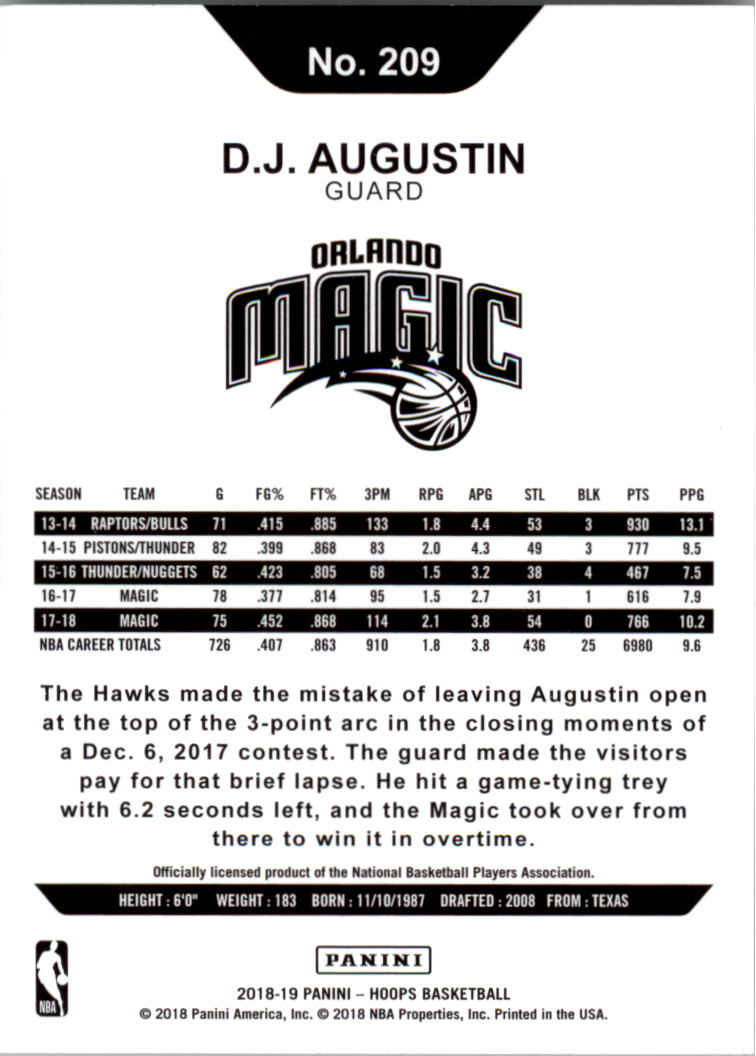 No. 209

D.J. AUGUSTIN
GUARD

ORLANDO
MAGIC

| SEASON | TEAM | G | FG% | FT% | 3PM | RPG | APG | STL | BLK | PTS | PPG |
|---|---|---|---|---|---|---|---|---|---|---|---|
| 13-14 | RAPTORS/BULLS | 71 | .415 | .885 | 133 | 1.8 | 4.4 | 53 | 3 | 930 | 13.1 |
| 14-15 | PISTONS/THUNDER | 82 | .399 | .868 | 83 | 2.0 | 4.3 | 49 | 3 | 777 | 9.5 |
| 15-16 | THUNDER/NUGGETS | 62 | .423 | .805 | 68 | 1.5 | 3.2 | 38 | 4 | 467 | 7.5 |
| 16-17 | MAGIC | 78 | .377 | .814 | 95 | 1.5 | 2.7 | 31 | 1 | 616 | 7.9 |
| 17-18 | MAGIC | 75 | .452 | .868 | 114 | 2.1 | 3.8 | 54 | 0 | 766 | 10.2 |
| NBA CAREER TOTALS | | 726 | .407 | .863 | 910 | 1.8 | 3.8 | 436 | 25 | 6980 | 9.6 |

The Hawks made the mistake of leaving Augustin open at the top of the 3-point arc in the closing moments of a Dec. 6, 2017 contest. The guard made the visitors pay for that brief lapse. He hit a game-tying trey with 6.2 seconds left, and the Magic took over from there to win it in overtime.

Officially licensed product of the National Basketball Players Association.

HEIGHT : 6'0" WEIGHT : 183 BORN : 11/10/1987 DRAFTED : 2008 FROM : TEXAS

NBA

PANINI

2018-19 PANINI – HOOPS BASKETBALL
© 2018 Panini America, Inc. © 2018 NBA Properties, Inc. Printed in the USA.